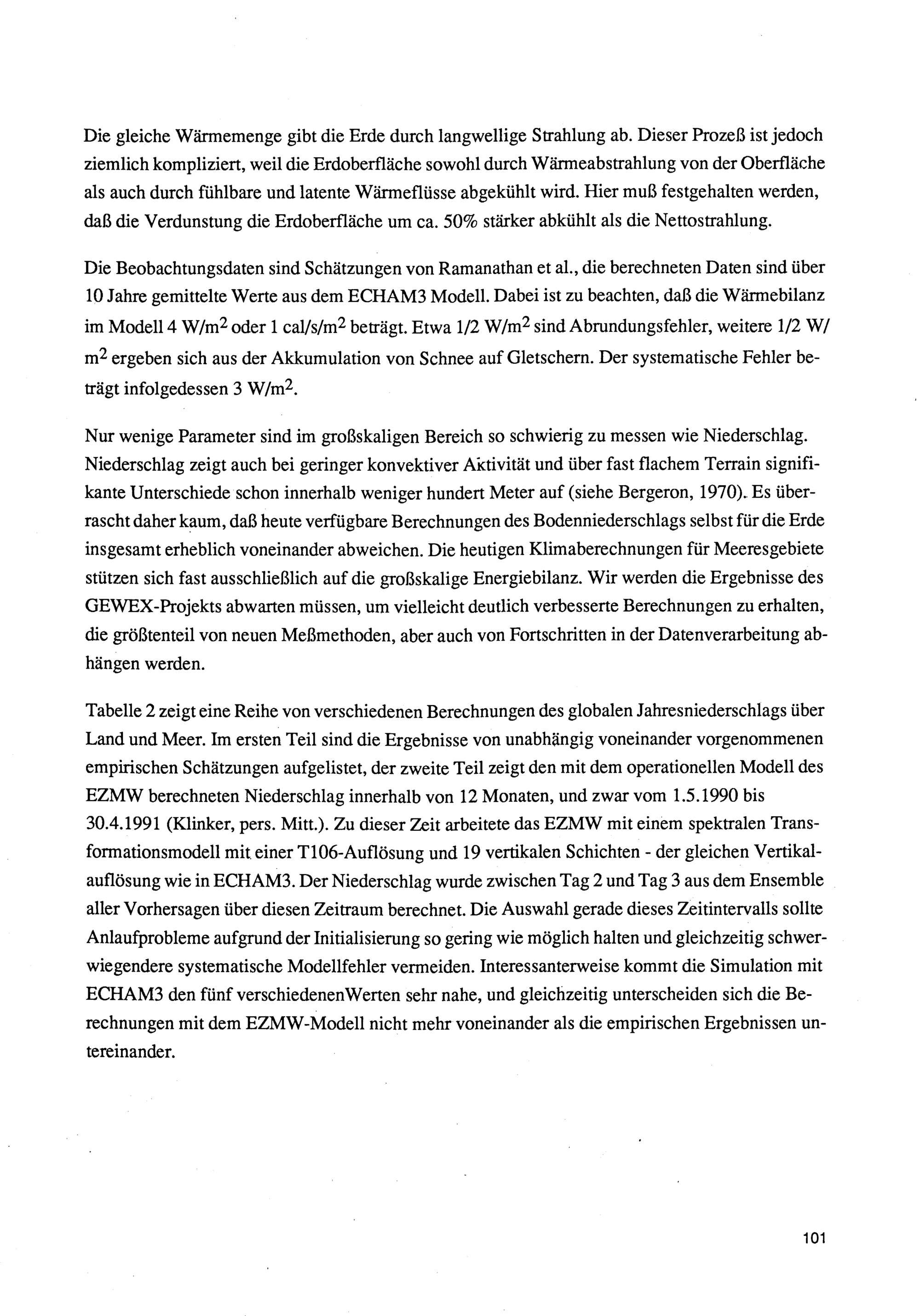 Die gleiche Wärmemenge gibt die Erde durch langwellige Strahlung ab. Dieser Prozeß ist jedoch ziemlich kompliziert, weil die Erdoberfläche sowohl durch Wärmeabstrahlung von der Oberfläche als auch durch fühlbare und latente Wärmeflüsse abgekühlt wird. Hier muß festgehalten werden, daß die Verdunstung die Erdoberfläche um ca. 50% stärker abkühlt als die Nettostrahlung.

Die Beobachtungsdaten sind Schätzungen von Ramanathan et al., die berechneten Daten sind über 10 Jahre gemittelte Werte aus dem ECHAM3 Modell. Dabei ist zu beachten, daß die Wärmebilanz im Modell 4 W/m$^2$ oder 1 cal/s/m$^2$ beträgt. Etwa 1/2 W/m$^2$ sind Abrundungsfehler, weitere 1/2 W/m$^2$ ergeben sich aus der Akkumulation von Schnee auf Gletschern. Der systematische Fehler beträgt infolgedessen 3 W/m$^2$.

Nur wenige Parameter sind im großskaligen Bereich so schwierig zu messen wie Niederschlag. Niederschlag zeigt auch bei geringer konvektiver Aktivität und über fast flachem Terrain signifikante Unterschiede schon innerhalb weniger hundert Meter auf (siehe Bergeron, 1970). Es überrascht daher kaum, daß heute verfügbare Berechnungen des Bodenniederschlags selbst für die Erde insgesamt erheblich voneinander abweichen. Die heutigen Klimaberechnungen für Meeresgebiete stützen sich fast ausschließlich auf die großskalige Energiebilanz. Wir werden die Ergebnisse des GEWEX-Projekts abwarten müssen, um vielleicht deutlich verbesserte Berechnungen zu erhalten, die größtenteil von neuen Meßmethoden, aber auch von Fortschritten in der Datenverarbeitung abhängen werden.

Tabelle 2 zeigt eine Reihe von verschiedenen Berechnungen des globalen Jahresniederschlags über Land und Meer. Im ersten Teil sind die Ergebnisse von unabhängig voneinander vorgenommenen empirischen Schätzungen aufgelistet, der zweite Teil zeigt den mit dem operationellen Modell des EZMW berechneten Niederschlag innerhalb von 12 Monaten, und zwar vom 1.5.1990 bis 30.4.1991 (Klinker, pers. Mitt.). Zu dieser Zeit arbeitete das EZMW mit einem spektralen Transformationsmodell mit einer T106-Auflösung und 19 vertikalen Schichten - der gleichen Vertikalauflösung wie in ECHAM3. Der Niederschlag wurde zwischen Tag 2 und Tag 3 aus dem Ensemble aller Vorhersagen über diesen Zeitraum berechnet. Die Auswahl gerade dieses Zeitintervalls sollte Anlaufprobleme aufgrund der Initialisierung so gering wie möglich halten und gleichzeitig schwerwiegendere systematische Modellfehler vermeiden. Interessanterweise kommt die Simulation mit ECHAM3 den fünf verschiedenenWerten sehr nahe, und gleichzeitig unterscheiden sich die Berechnungen mit dem EZMW-Modell nicht mehr voneinander als die empirischen Ergebnissen untereinander.

101